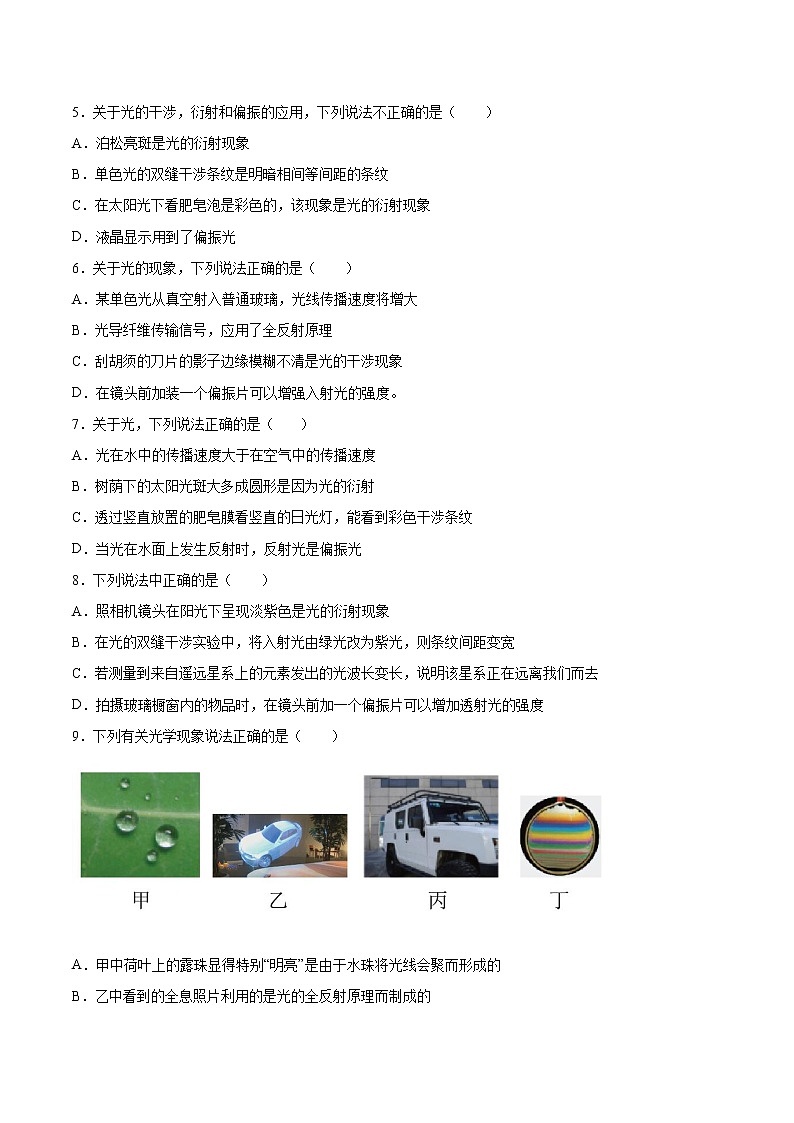 5．关于光的干涉，衍射和偏振的应用，下列说法不正确的是（　　）

A．泊松亮斑是光的衍射现象

B．单色光的双缝干涉条纹是明暗相间等间距的条纹

C．在太阳光下看肥皂泡是彩色的，该现象是光的衍射现象

D．液晶显示用到了偏振光

6．关于光的现象，下列说法正确的是（　　）

A．某单色光从真空射入普通玻璃，光线传播速度将增大

B．光导纤维传输信号，应用了全反射原理

C．刮胡须的刀片的影子边缘模糊不清是光的干涉现象

D．在镜头前加装一个偏振片可以增强入射光的强度。

7．关于光，下列说法正确的是（　　）

A．光在水中的传播速度大于在空气中的传播速度

B．树荫下的太阳光斑大多成圆形是因为光的衍射

C．透过竖直放置的肥皂膜看竖直的日光灯，能看到彩色干涉条纹

D．当光在水面上发生反射时，反射光是偏振光

8．下列说法中正确的是（　　）

A．照相机镜头在阳光下呈现淡紫色是光的衍射现象

B．在光的双缝干涉实验中，将入射光由绿光改为紫光，则条纹间距变宽

C．若测量到来自遥远星系上的元素发出的光波长变长，说明该星系正在远离我们而去

D．拍摄玻璃橱窗内的物品时，在镜头前加一个偏振片可以增加透射光的强度

9．下列有关光学现象说法正确的是（　　）

甲　　乙　　丙　　丁

A．甲中荷叶上的露珠显得特别“明亮”是由于水珠将光线会聚而形成的

B．乙中看到的全息照片利用的是光的全反射原理而制成的